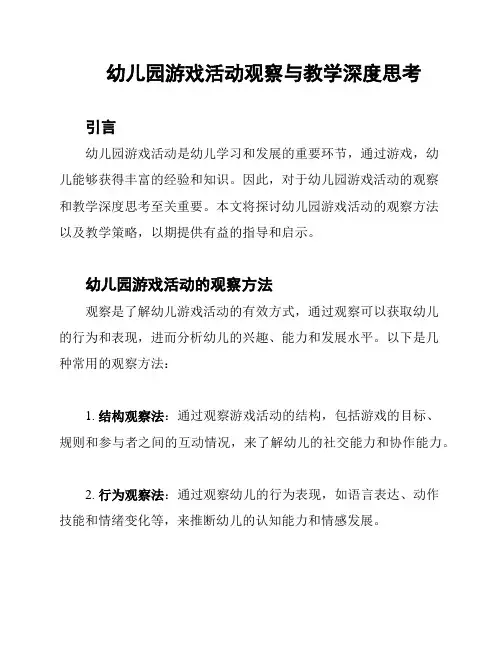 幼儿园游戏活动观察与教学深度思考

引言

幼儿园游戏活动是幼儿学习和发展的重要环节，通过游戏，幼儿能够获得丰富的经验和知识。因此，对于幼儿园游戏活动的观察和教学深度思考至关重要。本文将探讨幼儿园游戏活动的观察方法以及教学策略，以期提供有益的指导和启示。

幼儿园游戏活动的观察方法

观察是了解幼儿游戏活动的有效方式，通过观察可以获取幼儿的行为和表现，进而分析幼儿的兴趣、能力和发展水平。以下是几种常用的观察方法：

1. 结构观察法：通过观察游戏活动的结构，包括游戏的目标、规则和参与者之间的互动情况，来了解幼儿的社交能力和协作能力。

2. 行为观察法：通过观察幼儿的行为表现，如语言表达、动作技能和情绪变化等，来推断幼儿的认知能力和情感发展。